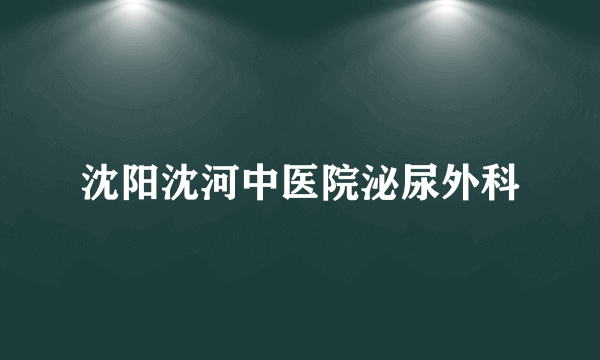 沈阳沈河中医院泌尿外科